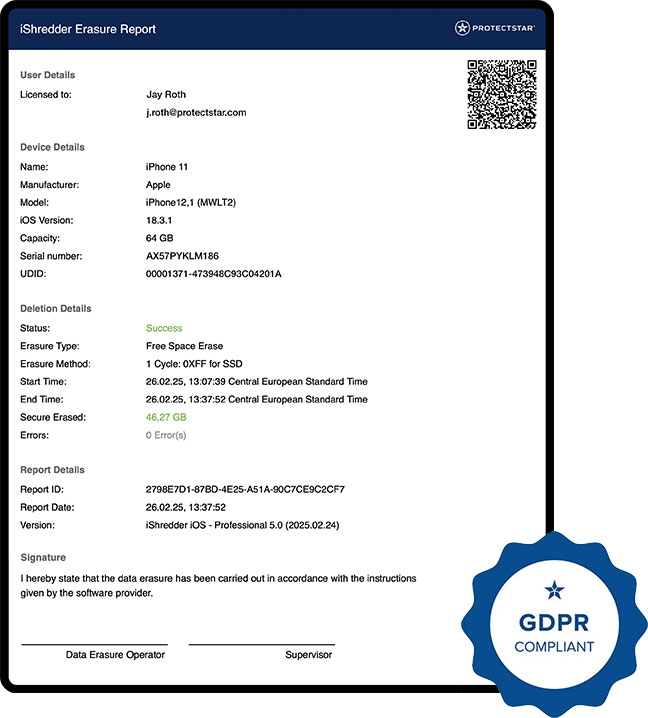 iShredder Erasure Report

PROTECTSTAR

User Details

Licensed to: Jay Roth
j.roth@protectstar.com

Device Details

Name: iPhone 11
Manufacturer: Apple
Model: iPhone12,1 (MWLT2)
iOS Version: 18.3.1
Capacity: 64 GB
Serial number: AX57PYKLM186
UDID: 00001371-473948C93C04201A

Deletion Details

Status: Success
Erasure Type: Free Space Erase
Erasure Method: 1 Cycle: 0XFF for SSD
Start Time: 26.02.25, 13:07:39 Central European Standard Time
End Time: 26.02.25, 13:37:52 Central European Standard Time
Secure Erased: 46,27 GB
Errors: 0 Error(s)

Report Details

Report ID: 2798E7D1-87BD-4E25-A51A-90C7CE9C2CF7
Report Date: 26.02.25, 13:37:52
Version: iShredder iOS - Professional 5.0 (2025.02.24)

Signature

I hereby state that the data erasure has been carried out in accordance with the instructions given by the software provider.

Data Erasure Operator

Supervisor

GDPR
COMPLIANT